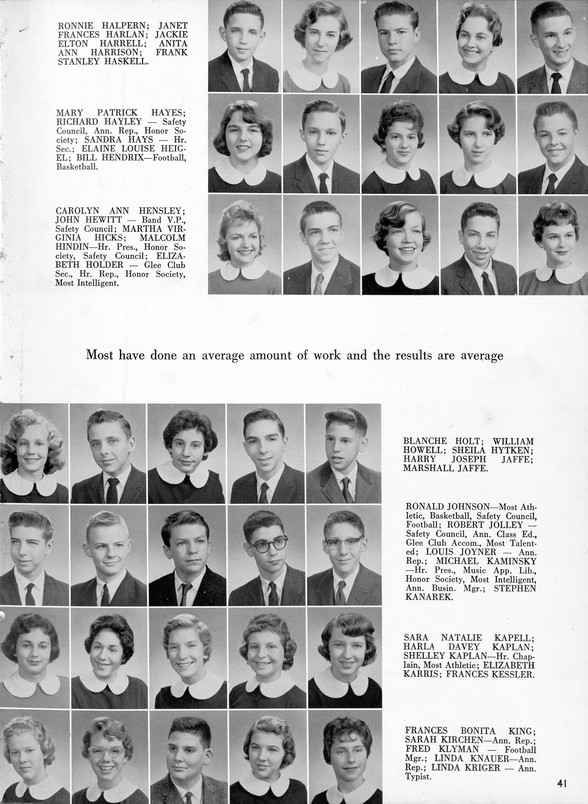 RONNIE HALPERN; JANET FRANCES HARLAN; JACKIE ELTON HARRELL; ANITA ANN HARRISON; FRANK STANLEY HASKELL.

MARY PATRICK HAYES; RICHARD HAYLEY — Safety Council, Ann. Rep., Honor Society; SANDRA HAYS — Hr. Sec.; ELAINE LOUISE HEIGEL; BILL HENDRIX—Football, Basketball.

CAROLYN ANN HENSLEY; JOHN HEWITT — Band V.P., Safety Council; MARTHA VIRGINIA HICKS; MALCOLM HINDIN—Hr. Pres., Honor Society, Safety Council; ELIZABETH HOLDER — Glee Club Sec., Hr. Rep., Honor Society, Most Intelligent.

Most have done an average amount of work and the results are average

BLANCHE HOLT; WILLIAM HOWELL; SHEILA HYTKEN; HARRY JOSEPH JAFFE; MARSHALL JAFFE.

RONALD JOHNSON—Most Athletic, Basketball, Safety Council, Football; ROBERT JOLLEY — Safety Council, Ann. Class Ed., Glee Club Accom., Most Talented; LOUIS JOYNER — Ann. Rep.; MICHAEL KAMINSKY —Hr. Pres., Music App. Lib., Honor Society, Most Intelligent, Ann. Busin. Mgr.; STEPHEN KANAREK.

SARA NATALIE KAPELL; HARLA DAVEY KAPLAN; SHELLEY KAPLAN—Hr. Chaplain, Most Athletic; ELIZABETH KARRIS; FRANCES KESSLER.

FRANCES BONITA KING; SARAH KIRCHEN—Ann. Rep.; FRED KLYMAN — Football Mgr.; LINDA KNAUER—Ann. Rep.; LINDA KRIGER — Ann. Typist.

41